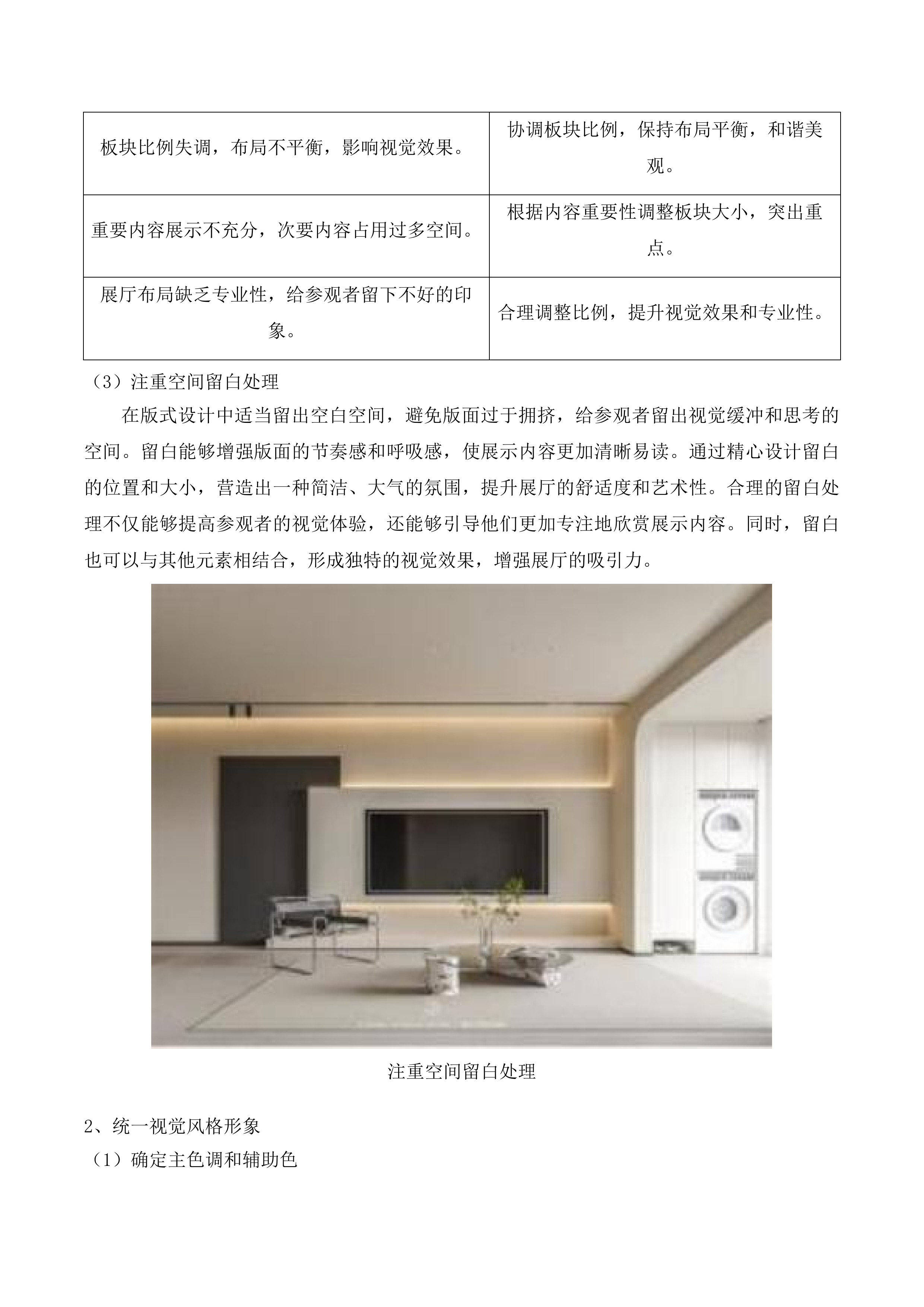 | 板块比例失调，布局不平衡，影响视觉效果。 | 协调板块比例，保持布局平衡，和谐美观。 |
|---|---|
| 重要内容展示不充分，次要内容占用过多空间。 | 根据内容重要性调整板块大小，突出重点。 |
| 展厅布局缺乏专业性，给参观者留下不好的印象。 | 合理调整比例，提升视觉效果和专业性。 |

（3）注重空间留白处理

在版式设计中适当留出空白空间，避免版面过于拥挤，给参观者留出视觉缓冲和思考的空间。留白能够增强版面的节奏感和呼吸感，使展示内容更加清晰易读。通过精心设计留白的位置和大小，营造出一种简洁、大气的氛围，提升展厅的舒适度和艺术性。合理的留白处理不仅能够提高参观者的视觉体验，还能够引导他们更加专注地欣赏展示内容。同时，留白也可以与其他元素相结合，形成独特的视觉效果，增强展厅的吸引力。

注重空间留白处理

2、统一视觉风格形象

（1）确定主色调和辅助色